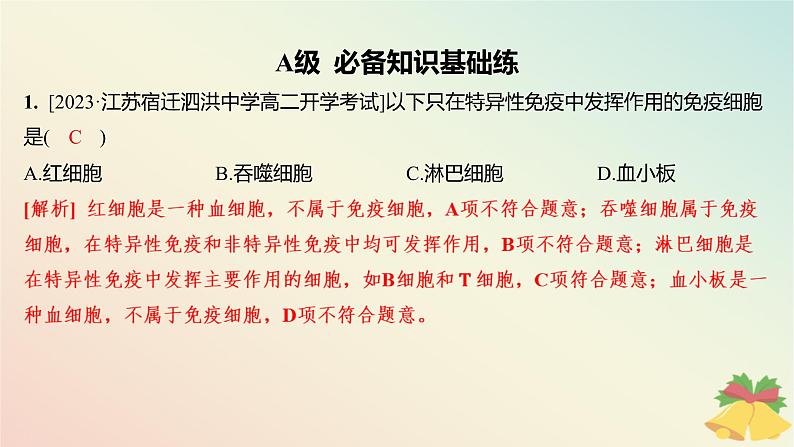 A级 必备知识基础练

1. [2023·江苏宿迁泗洪中学高二开学考试]以下只在特异性免疫中发挥作用的免疫细胞是( C )

A.红细胞 B.吞噬细胞 C.淋巴细胞 D.血小板

[解析] 红细胞是一种血细胞，不属于免疫细胞，A项不符合题意；吞噬细胞属于免疫细胞，在特异性免疫和非特异性免疫中均可发挥作用，B项不符合题意；淋巴细胞是在特异性免疫中发挥主要作用的细胞，如B细胞和T细胞，C项符合题意；血小板是一种血细胞，不属于免疫细胞，D项不符合题意。